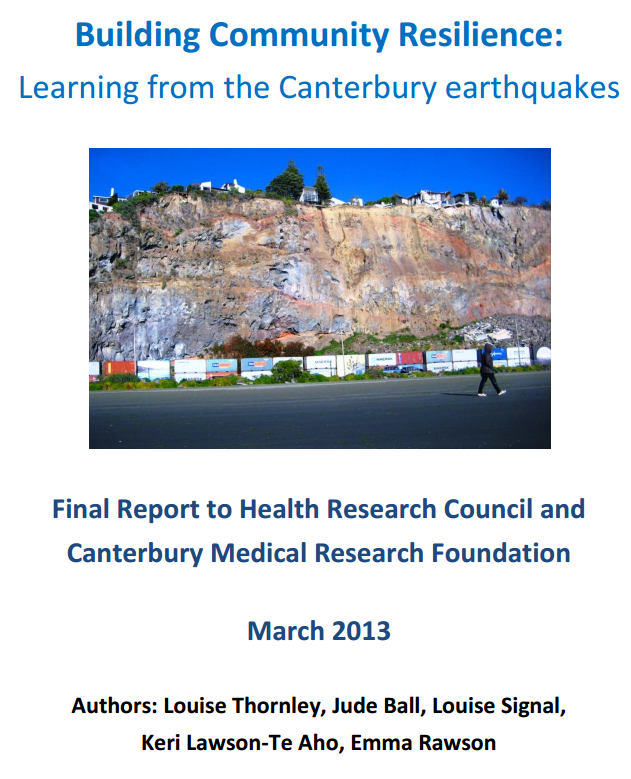 Building Community Resilience:
Learning from the Canterbury earthquakes

Final Report to Health Research Council and Canterbury Medical Research Foundation

March 2013

Authors: Louise Thornley, Jude Ball, Louise Signal, Keri Lawson-Te Aho, Emma Rawson